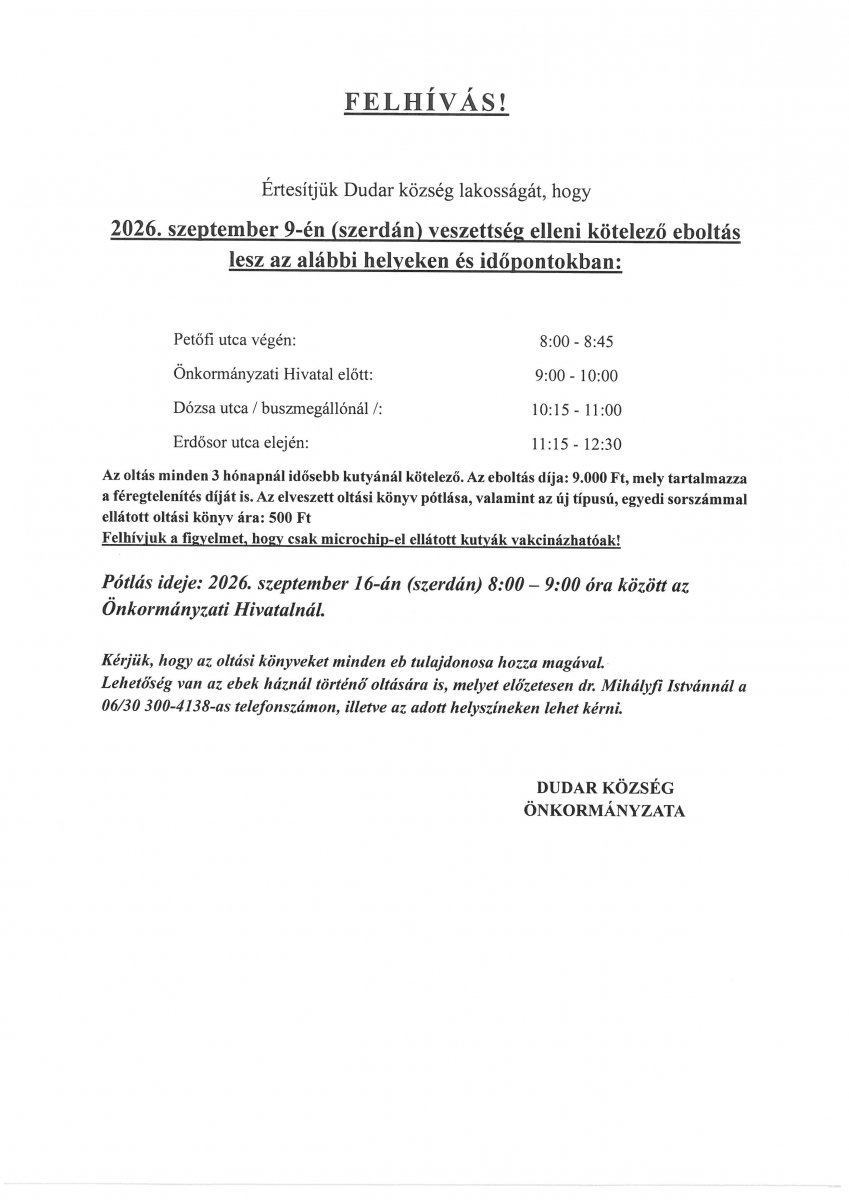 FELHÍVÁS!

Értesítjük Dudar község lakosságát, hogy

2026. szeptember 9-én (szerdán) veszettség elleni kötelező eboltás lesz az alábbi helyeken és időpontokban:

| | |
|---|---|
| Petőfi utca végén: | 8:00 - 8:45 |
| Önkormányzati Hivatal előtt: | 9:00 - 10:00 |
| Dózsa utca / buszmegállónál /: | 10:15 - 11:00 |
| Erdősor utca elején: | 11:15 - 12:30 |

Az oltás minden 3 hónapnál idősebb kutyánál kötelező. Az eboltás díja: 9.000 Ft, mely tartalmazza a féregtelenítés díját is. Az elveszett oltási könyv pótlása, valamint az új típusú, egyedi sorszámmal ellátott oltási könyv ára: 500 Ft
Felhívjuk a figyelmet, hogy csak microchip-el ellátott kutyák vakcinázhatóak!

Pótlás ideje: 2026. szeptember 16-án (szerdán) 8:00 – 9:00 óra között az Önkormányzati Hivatalnál.

Kérjük, hogy az oltási könyveket minden eb tulajdonosa hozza magával.
Lehetőség van az ebek háznál történő oltására is, melyet előzetesen dr. Mihályfi Istvánnál a 06/30 300-4138-as telefonszámon, illetve az adott helyszíneken lehet kérni.

DUDAR KÖZSÉG
ÖNKORMÁNYZATA